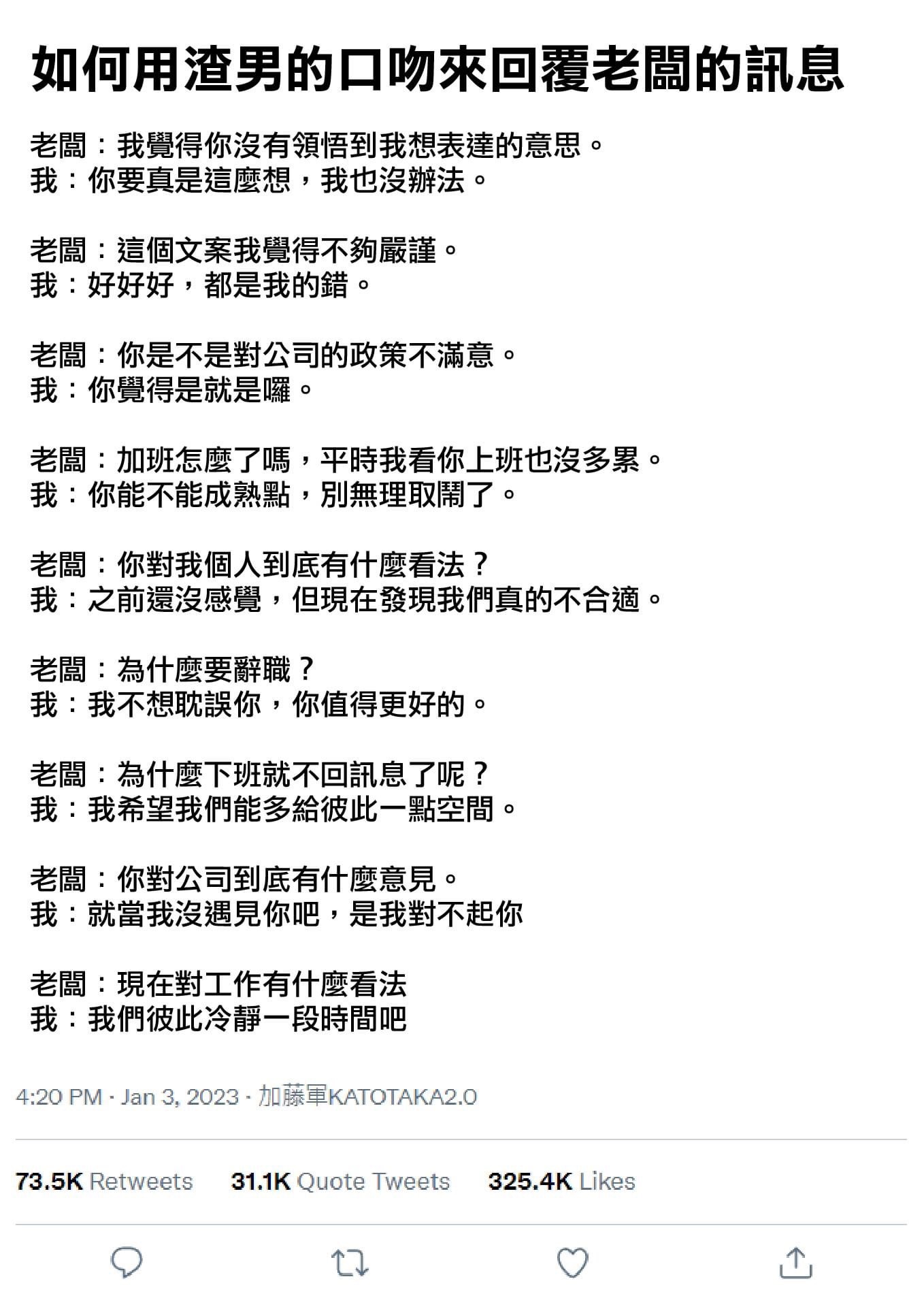 如何用渣男的口吻來回覆老闆的訊息

老闆：我覺得你沒有領悟到我想表達的意思。
我：你要真是這麼想，我也沒辦法。

老闆：這個文案我覺得不夠嚴謹。
我：好好好，都是我的錯。

老闆：你是不是對公司的政策不滿意。
我：你覺得是就是囉。

老闆：加班怎麼了嗎，平時我看你上班也沒多累。
我：你能不能成熟點，別無理取鬧了。

老闆：你對我個人到底有什麼看法？
我：之前還沒感覺，但現在發現我們真的不合適。

老闆：為什麼要辭職？
我：我不想耽誤你，你值得更好的。

老闆：為什麼下班就不回訊息了呢？
我：我希望我們能多給彼此一點空間。

老闆：你對公司到底有什麼意見。
我：就當我沒遇見你吧，是我對不起你

老闆：現在對工作有什麼看法
我：我們彼此冷靜一段時間吧

4:20 PM · Jan 3, 2023 · 加藤軍KATOTAKA2.0

73.5K Retweets 31.1K Quote Tweets 325.4K Likes